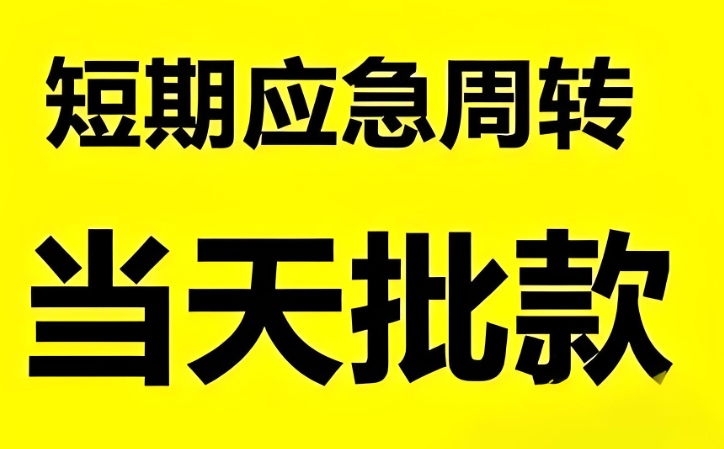 短期应急周转

当天批款